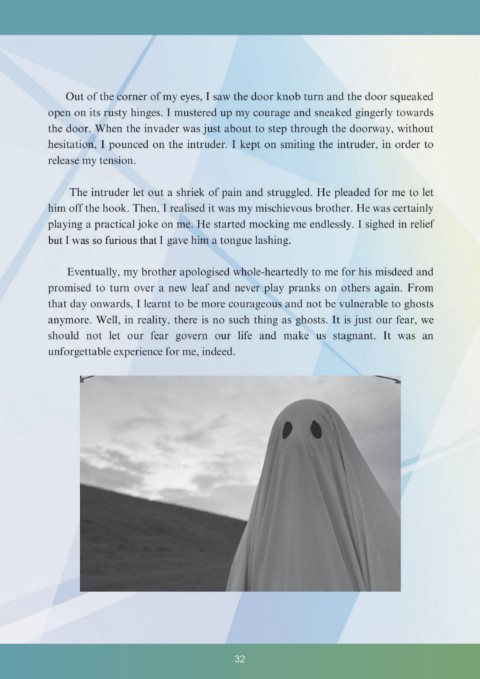 Out of the corner of my eyes, I saw the door knob turn and the door squeaked open on its rusty hinges. I mustered up my courage and sneaked gingerly towards the door. When the invader was just about to step through the doorway, without hesitation, I pounced on the intruder. I kept on smiting the intruder, in order to release my tension.

The intruder let out a shriek of pain and struggled. He pleaded for me to let him off the hook. Then, I realised it was my mischievous brother. He was certainly playing a practical joke on me. He started mocking me endlessly. I sighed in relief but I was so furious that I gave him a tongue lashing.

Eventually, my brother apologised whole-heartedly to me for his misdeed and promised to turn over a new leaf and never play pranks on others again. From that day onwards, I learnt to be more courageous and not be vulnerable to ghosts anymore. Well, in reality, there is no such thing as ghosts. It is just our fear, we should not let our fear govern our life and make us stagnant. It was an unforgettable experience for me, indeed.

32